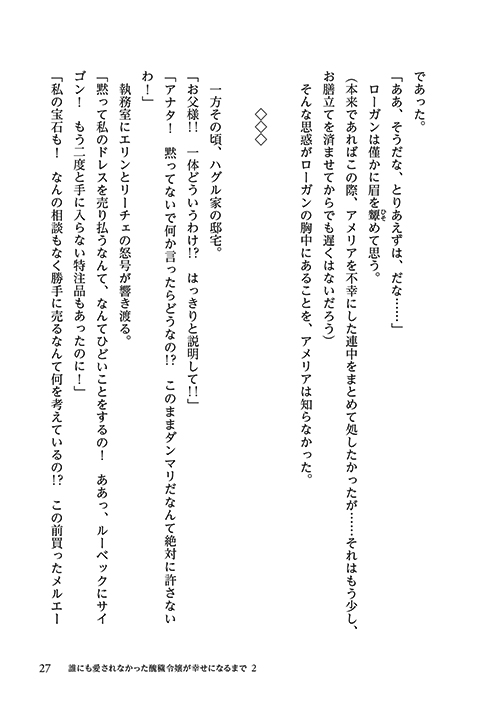 であった。

「ああ、そうだな、とりあえずは、だな……」

ローガンは僅かに眉を顰めて思う。

(本来であればこの際、アメリアを不幸にした連中をまとめて処したかったが……それはもう少し、お膳立てを済ませてからでも遅くはないだろう)

そんな思惑がローガンの胸中にあることを、アメリアは知らなかった。

◇◇◇

一方その頃、ハグル家の邸宅。

「お父様!! 一体どういうわけ!? はっきりと説明して!!」

「アナタ! 黙ってないで何か言ったらどうなの!? このままダンマリだなんて絶対に許さないわ!」

執務室にエリンとリーチェの怒号が響き渡る。

「黙って私のドレスを売り払うなんて、なんてひどいことをするの! ああっ、ルーベックにサイゴン! もう二度と手に入らない特注品もあったのに!」

「私の宝石も! なんの相談もなく勝手に売るなんて何を考えているの!? この前買ったメルエー

27 誰にも愛されなかった醜穢令嬢が幸せになるまで 2